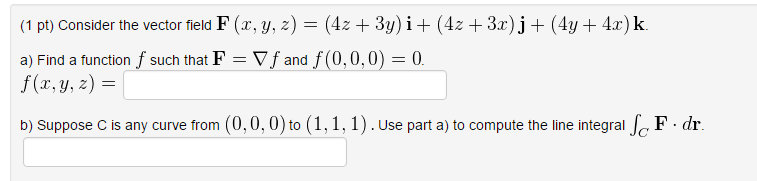 (1 pt) Consider the vector field $\mathbf{F}(x, y, z) = (4z + 3y)\,\mathbf{i} + (4z + 3x)\,\mathbf{j} + (4y + 4x)\,\mathbf{k}$.

a) Find a function $f$ such that $\mathbf{F} = \nabla f$ and $f(0, 0, 0) = 0$.
$f(x, y, z) =$

b) Suppose C is any curve from $(0, 0, 0)$ to $(1, 1, 1)$. Use part a) to compute the line integral $\int_C \mathbf{F} \cdot d\mathbf{r}$.